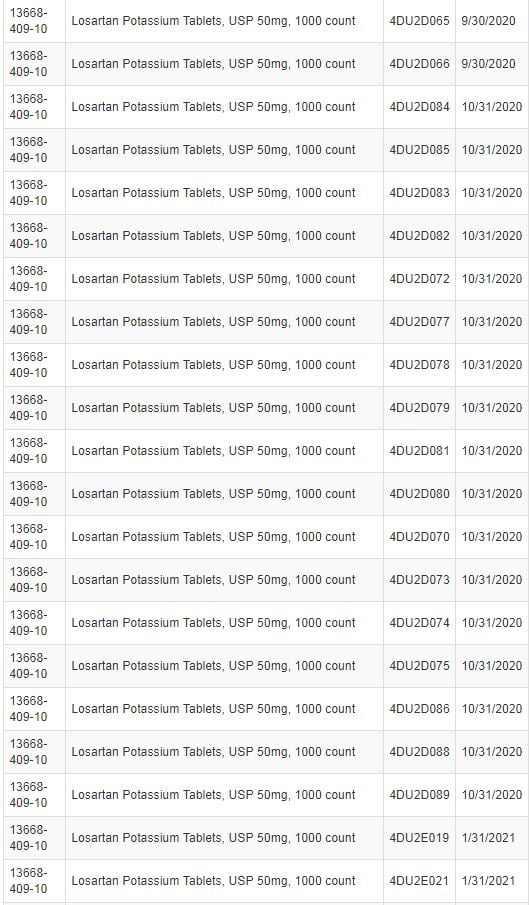 | | | | |
|---|---|---|---|
| 13668-409-10 | Losartan Potassium Tablets, USP 50mg, 1000 count | 4DU2D065 | 9/30/2020 |
| 13668-409-10 | Losartan Potassium Tablets, USP 50mg, 1000 count | 4DU2D066 | 9/30/2020 |
| 13668-409-10 | Losartan Potassium Tablets, USP 50mg, 1000 count | 4DU2D084 | 10/31/2020 |
| 13668-409-10 | Losartan Potassium Tablets, USP 50mg, 1000 count | 4DU2D085 | 10/31/2020 |
| 13668-409-10 | Losartan Potassium Tablets, USP 50mg, 1000 count | 4DU2D083 | 10/31/2020 |
| 13668-409-10 | Losartan Potassium Tablets, USP 50mg, 1000 count | 4DU2D082 | 10/31/2020 |
| 13668-409-10 | Losartan Potassium Tablets, USP 50mg, 1000 count | 4DU2D072 | 10/31/2020 |
| 13668-409-10 | Losartan Potassium Tablets, USP 50mg, 1000 count | 4DU2D077 | 10/31/2020 |
| 13668-409-10 | Losartan Potassium Tablets, USP 50mg, 1000 count | 4DU2D078 | 10/31/2020 |
| 13668-409-10 | Losartan Potassium Tablets, USP 50mg, 1000 count | 4DU2D079 | 10/31/2020 |
| 13668-409-10 | Losartan Potassium Tablets, USP 50mg, 1000 count | 4DU2D081 | 10/31/2020 |
| 13668-409-10 | Losartan Potassium Tablets, USP 50mg, 1000 count | 4DU2D080 | 10/31/2020 |
| 13668-409-10 | Losartan Potassium Tablets, USP 50mg, 1000 count | 4DU2D070 | 10/31/2020 |
| 13668-409-10 | Losartan Potassium Tablets, USP 50mg, 1000 count | 4DU2D073 | 10/31/2020 |
| 13668-409-10 | Losartan Potassium Tablets, USP 50mg, 1000 count | 4DU2D074 | 10/31/2020 |
| 13668-409-10 | Losartan Potassium Tablets, USP 50mg, 1000 count | 4DU2D075 | 10/31/2020 |
| 13668-409-10 | Losartan Potassium Tablets, USP 50mg, 1000 count | 4DU2D086 | 10/31/2020 |
| 13668-409-10 | Losartan Potassium Tablets, USP 50mg, 1000 count | 4DU2D088 | 10/31/2020 |
| 13668-409-10 | Losartan Potassium Tablets, USP 50mg, 1000 count | 4DU2D089 | 10/31/2020 |
| 13668-409-10 | Losartan Potassium Tablets, USP 50mg, 1000 count | 4DU2E019 | 1/31/2021 |
| 13668-409-10 | Losartan Potassium Tablets, USP 50mg, 1000 count | 4DU2E021 | 1/31/2021 |